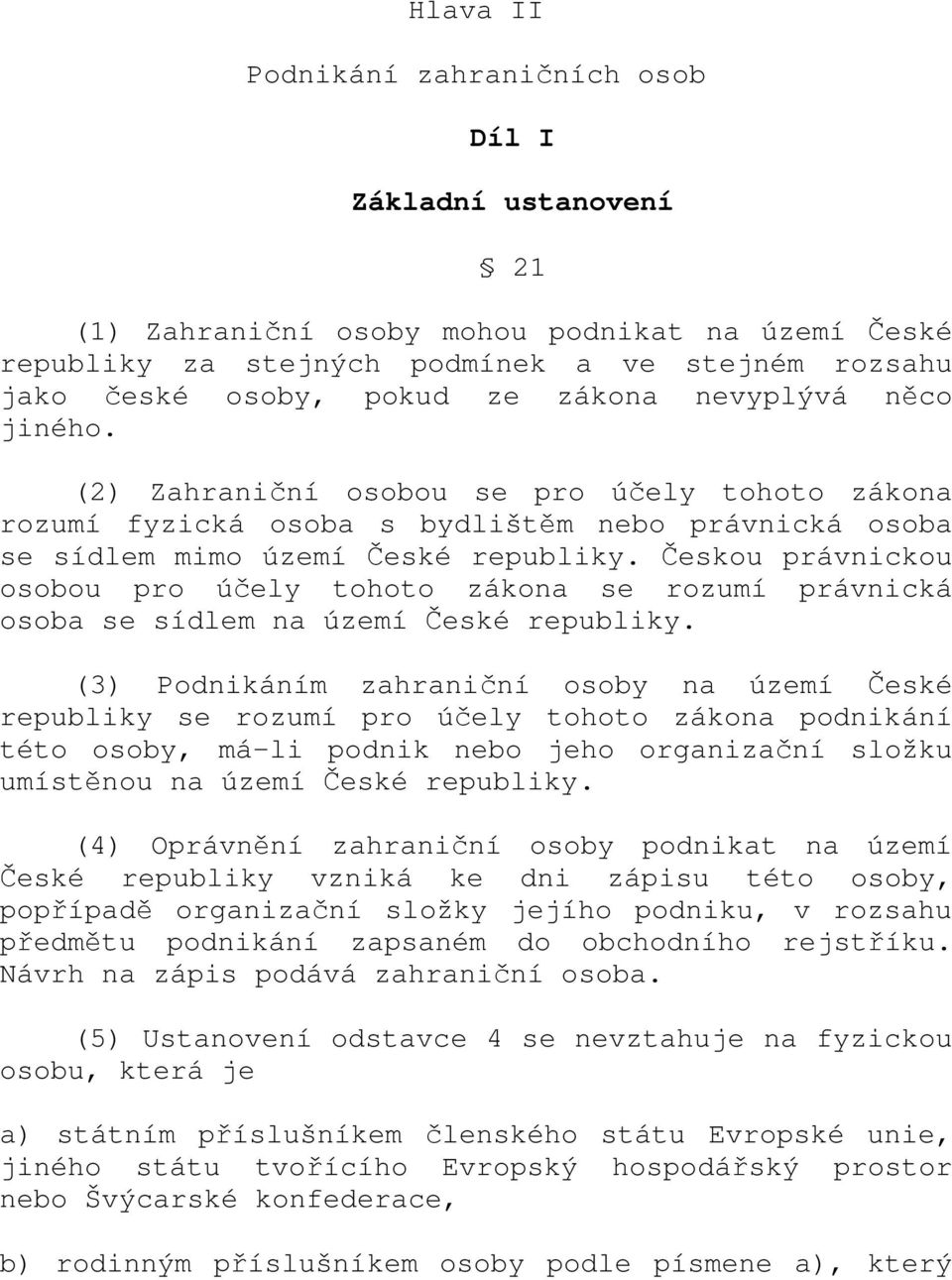 Hlava II

Podnikání zahraničních osob

Díl I

Základní ustanovení

§ 21

(1) Zahraniční osoby mohou podnikat na území České republiky za stejných podmínek a ve stejném rozsahu jako české osoby, pokud ze zákona nevyplývá něco jiného.

(2) Zahraniční osobou se pro účely tohoto zákona rozumí fyzická osoba s bydlištěm nebo právnická osoba se sídlem mimo území České republiky. Českou právnickou osobou pro účely tohoto zákona se rozumí právnická osoba se sídlem na území České republiky.

(3) Podnikáním zahraniční osoby na území České republiky se rozumí pro účely tohoto zákona podnikání této osoby, má-li podnik nebo jeho organizační složku umístěnou na území České republiky.

(4) Oprávnění zahraniční osoby podnikat na území České republiky vzniká ke dni zápisu této osoby, popřípadě organizační složky jejího podniku, v rozsahu předmětu podnikání zapsaném do obchodního rejstříku. Návrh na zápis podává zahraniční osoba.

(5) Ustanovení odstavce 4 se nevztahuje na fyzickou osobu, která je

a) státním příslušníkem členského státu Evropské unie, jiného státu tvořícího Evropský hospodářský prostor nebo Švýcarské konfederace,

b) rodinným příslušníkem osoby podle písmene a), který